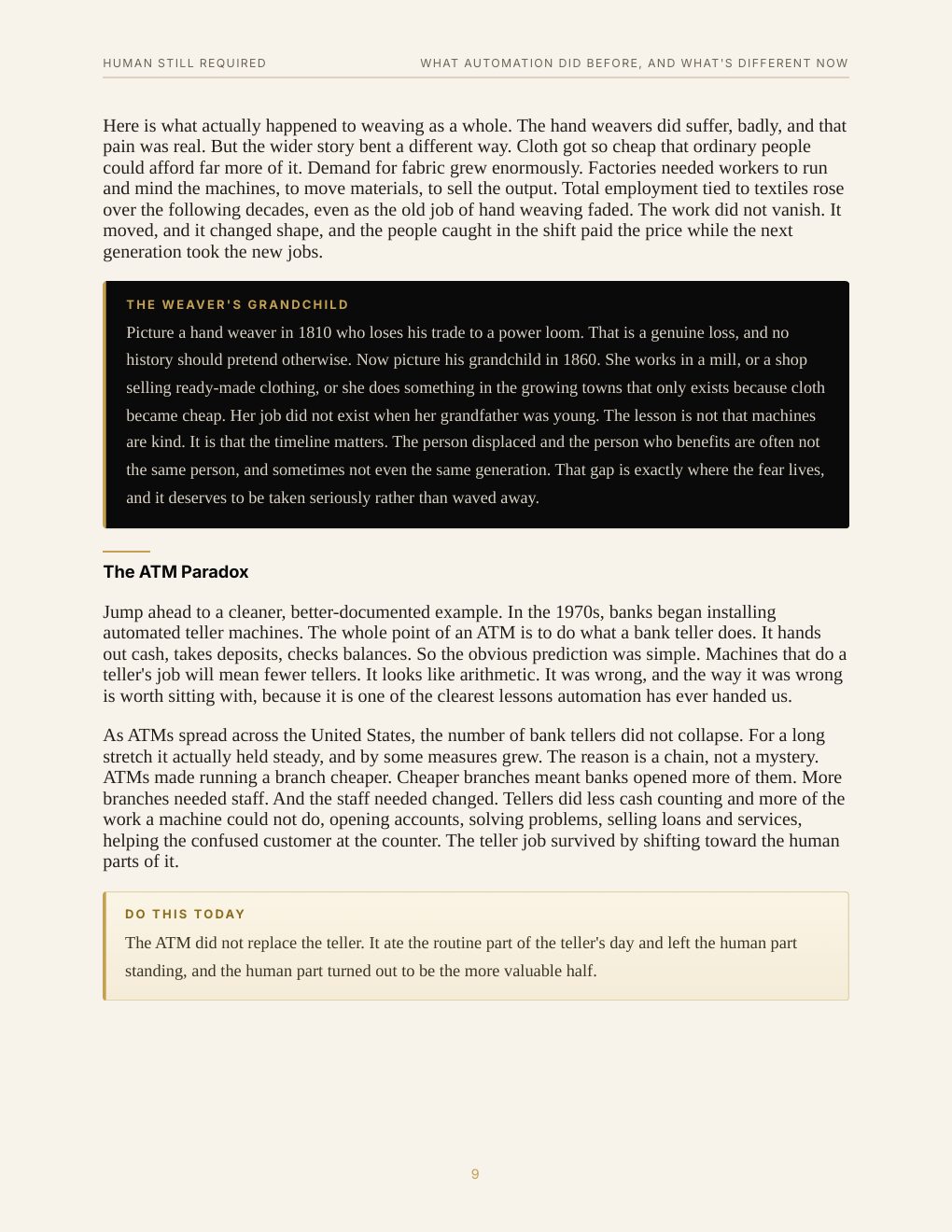 HUMAN STILL REQUIRED

WHAT AUTOMATION DID BEFORE, AND WHAT'S DIFFERENT NOW

Here is what actually happened to weaving as a whole. The hand weavers did suffer, badly, and that pain was real. But the wider story bent a different way. Cloth got so cheap that ordinary people could afford far more of it. Demand for fabric grew enormously. Factories needed workers to run and mind the machines, to move materials, to sell the output. Total employment tied to textiles rose over the following decades, even as the old job of hand weaving faded. The work did not vanish. It moved, and it changed shape, and the people caught in the shift paid the price while the next generation took the new jobs.

THE WEAVER'S GRANDCHILD

Picture a hand weaver in 1810 who loses his trade to a power loom. That is a genuine loss, and no history should pretend otherwise. Now picture his grandchild in 1860. She works in a mill, or a shop selling ready-made clothing, or she does something in the growing towns that only exists because cloth became cheap. Her job did not exist when her grandfather was young. The lesson is not that machines are kind. It is that the timeline matters. The person displaced and the person who benefits are often not the same person, and sometimes not even the same generation. That gap is exactly where the fear lives, and it deserves to be taken seriously rather than waved away.

The ATM Paradox

Jump ahead to a cleaner, better-documented example. In the 1970s, banks began installing automated teller machines. The whole point of an ATM is to do what a bank teller does. It hands out cash, takes deposits, checks balances. So the obvious prediction was simple. Machines that do a teller's job will mean fewer tellers. It looks like arithmetic. It was wrong, and the way it was wrong is worth sitting with, because it is one of the clearest lessons automation has ever handed us.

As ATMs spread across the United States, the number of bank tellers did not collapse. For a long stretch it actually held steady, and by some measures grew. The reason is a chain, not a mystery. ATMs made running a branch cheaper. Cheaper branches meant banks opened more of them. More branches needed staff. And the staff needed changed. Tellers did less cash counting and more of the work a machine could not do, opening accounts, solving problems, selling loans and services, helping the confused customer at the counter. The teller job survived by shifting toward the human parts of it.

DO THIS TODAY

The ATM did not replace the teller. It ate the routine part of the teller's day and left the human part standing, and the human part turned out to be the more valuable half.

9